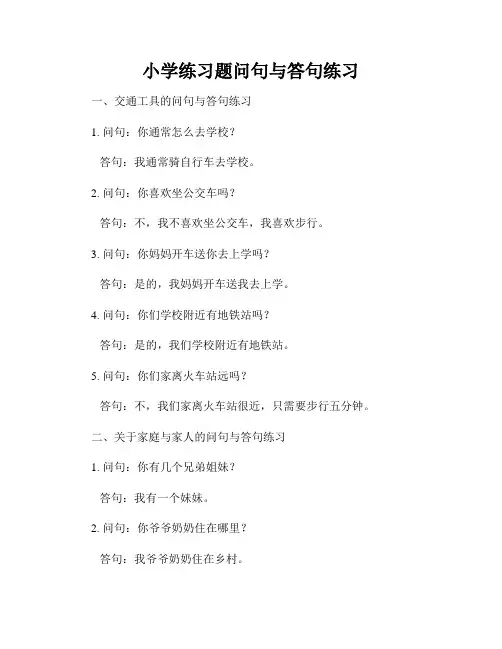 小学练习题问句与答句练习

一、交通工具的问句与答句练习

1. 问句：你通常怎么去学校？

答句：我通常骑自行车去学校。

2. 问句：你喜欢坐公交车吗？

答句：不，我不喜欢坐公交车，我喜欢步行。

3. 问句：你妈妈开车送你去上学吗？

答句：是的，我妈妈开车送我去上学。

4. 问句：你们学校附近有地铁站吗？

答句：是的，我们学校附近有地铁站。

5. 问句：你们家离火车站远吗？

答句：不，我们家离火车站很近，只需要步行五分钟。

二、关于家庭与家人的问句与答句练习

1. 问句：你有几个兄弟姐妹？

答句：我有一个妹妹。

2. 问句：你爷爷奶奶住在哪里？

答句：我爷爷奶奶住在乡村。